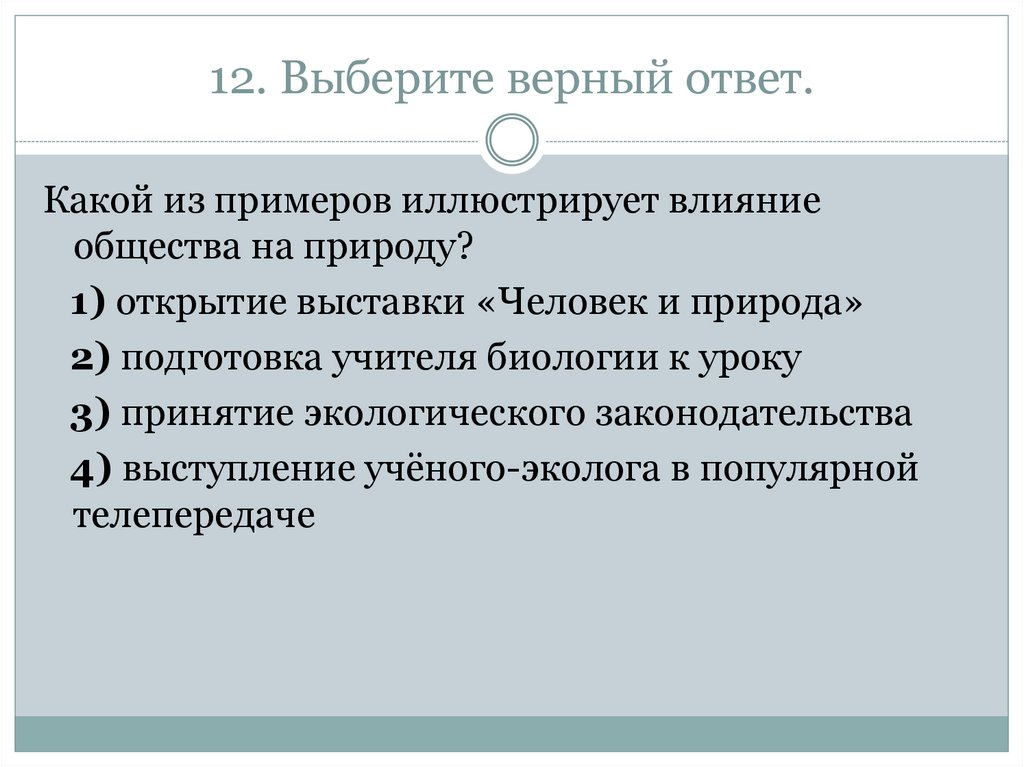 12. Выберите верный ответ.

Какой из примеров иллюстрирует влияние общества на природу?

1) открытие выставки «Человек и природа»

2) подготовка учителя биологии к уроку

3) принятие экологического законодательства

4) выступление учёного-эколога в популярной телепередаче